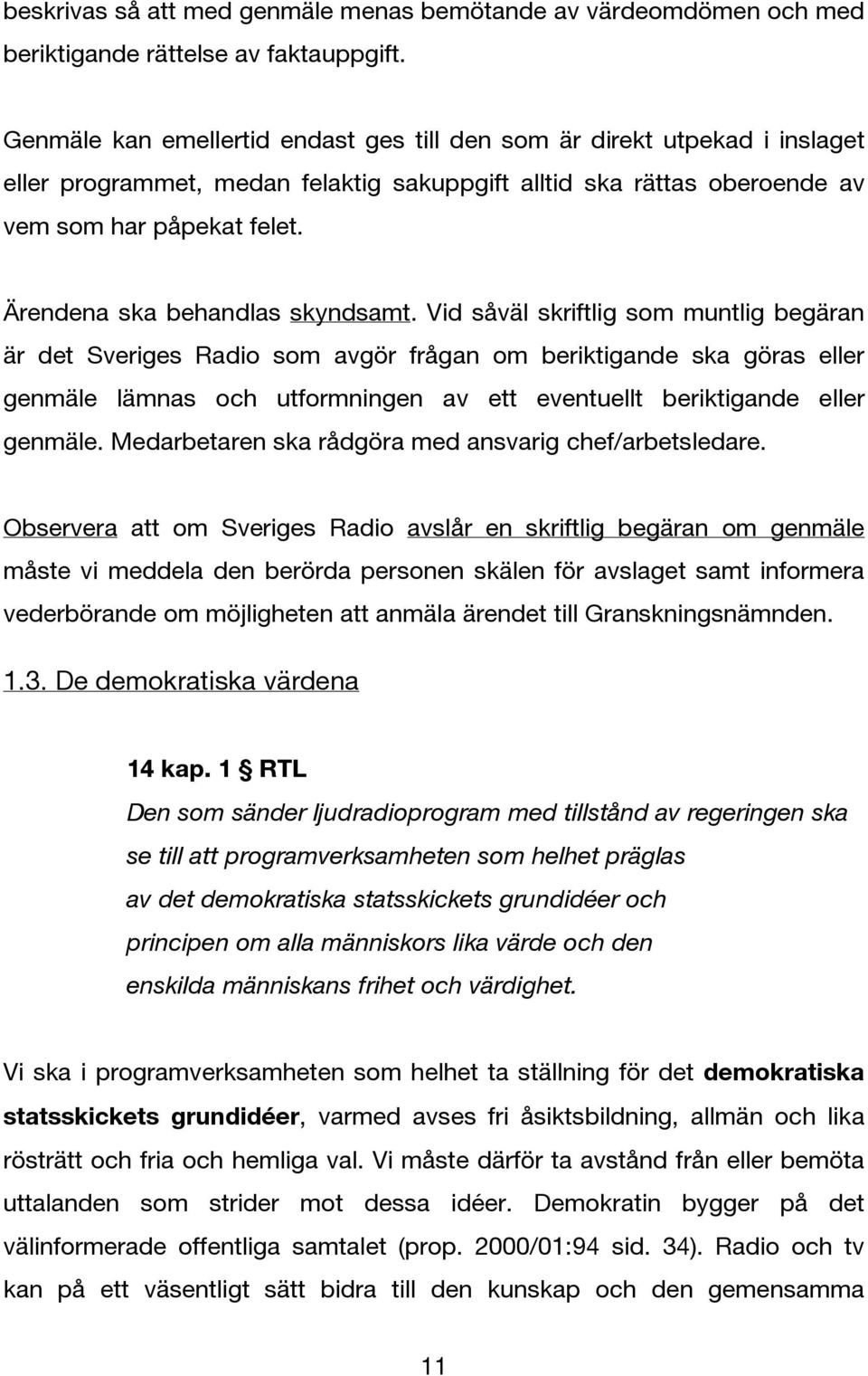 beskrivas så att med genmäle menas bemötande av värdeomdömen och med beriktigande rättelse av faktauppgift.

Genmäle kan emellertid endast ges till den som är direkt utpekad i inslaget eller programmet, medan felaktig sakuppgift alltid ska rättas oberoende av vem som har påpekat felet.

Ärendena ska behandlas skyndsamt. Vid såväl skriftlig som muntlig begäran är det Sveriges Radio som avgör frågan om beriktigande ska göras eller genmäle lämnas och utformningen av ett eventuellt beriktigande eller genmäle. Medarbetaren ska rådgöra med ansvarig chef/arbetsledare.

Observera att om Sveriges Radio avslår en skriftlig begäran om genmäle måste vi meddela den berörda personen skälen för avslaget samt informera vederbörande om möjligheten att anmäla ärendet till Granskningsnämnden.

1.3. De demokratiska värdena

14 kap. 1 § RTL
Den som sänder ljudradioprogram med tillstånd av regeringen ska se till att programverksamheten som helhet präglas av det demokratiska statsskickets grundidéer och principen om alla människors lika värde och den enskilda människans frihet och värdighet.

Vi ska i programverksamheten som helhet ta ställning för det demokratiska statsskickets grundidéer, varmed avses fri åsiktsbildning, allmän och lika rösträtt och fria och hemliga val. Vi måste därför ta avstånd från eller bemöta uttalanden som strider mot dessa idéer. Demokratin bygger på det välinformerade offentliga samtalet (prop. 2000/01:94 sid. 34). Radio och tv kan på ett väsentligt sätt bidra till den kunskap och den gemensamma

11